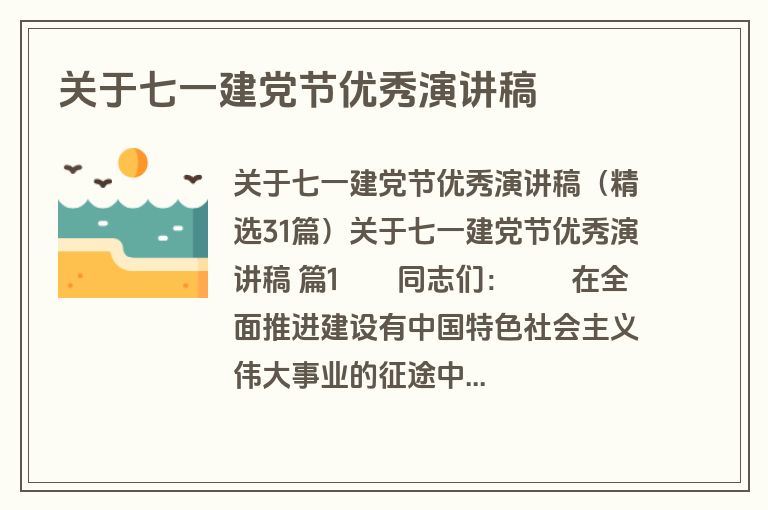 关于七一建党节优秀演讲稿

关于七一建党节优秀演讲稿（精选31篇）关于七一建党节优秀演讲稿 篇1　　同志们：　　在全面推进建设有中国特色社会主义伟大事业的征途中...